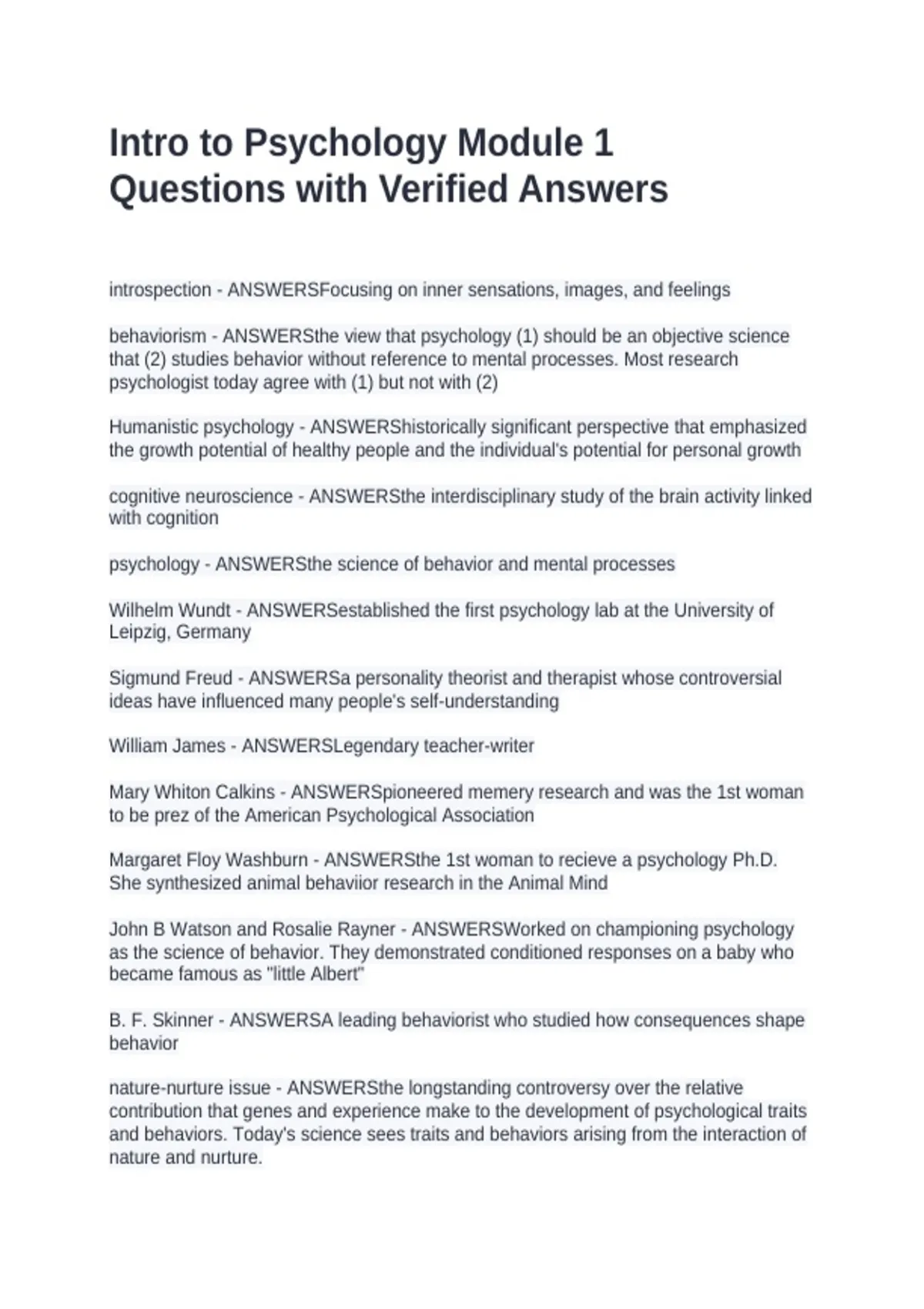 Intro to Psychology Module 1 Questions with Verified Answers

introspection - ANSWERSFocusing on inner sensations, images, and feelings

behaviorism - ANSWERSthe view that psychology (1) should be an objective science that (2) studies behavior without reference to mental processes. Most research psychologist today agree with (1) but not with (2)

Humanistic psychology - ANSWERShistorically significant perspective that emphasized the growth potential of healthy people and the individual's potential for personal growth

cognitive neuroscience - ANSWERSthe interdisciplinary study of the brain activity linked with cognition

psychology - ANSWERSthe science of behavior and mental processes

Wilhelm Wundt - ANSWERSestablished the first psychology lab at the University of Leipzig, Germany

Sigmund Freud - ANSWERSa personality theorist and therapist whose controversial ideas have influenced many people's self-understanding

William James - ANSWERSLegendary teacher-writer

Mary Whiton Calkins - ANSWERSpioneered memery research and was the 1st woman to be prez of the American Psychological Association

Margaret Floy Washburn - ANSWERSthe 1st woman to recieve a psychology Ph.D. She synthesized animal behaviior research in the Animal Mind

John B Watson and Rosalie Rayner - ANSWERSWorked on championing psychology as the science of behavior. They demonstrated conditioned responses on a baby who became famous as "little Albert"

B. F. Skinner - ANSWERSA leading behaviorist who studied how consequences shape behavior

nature-nurture issue - ANSWERSthe longstanding controversy over the relative contribution that genes and experience make to the development of psychological traits and behaviors. Today's science sees traits and behaviors arising from the interaction of nature and nurture.